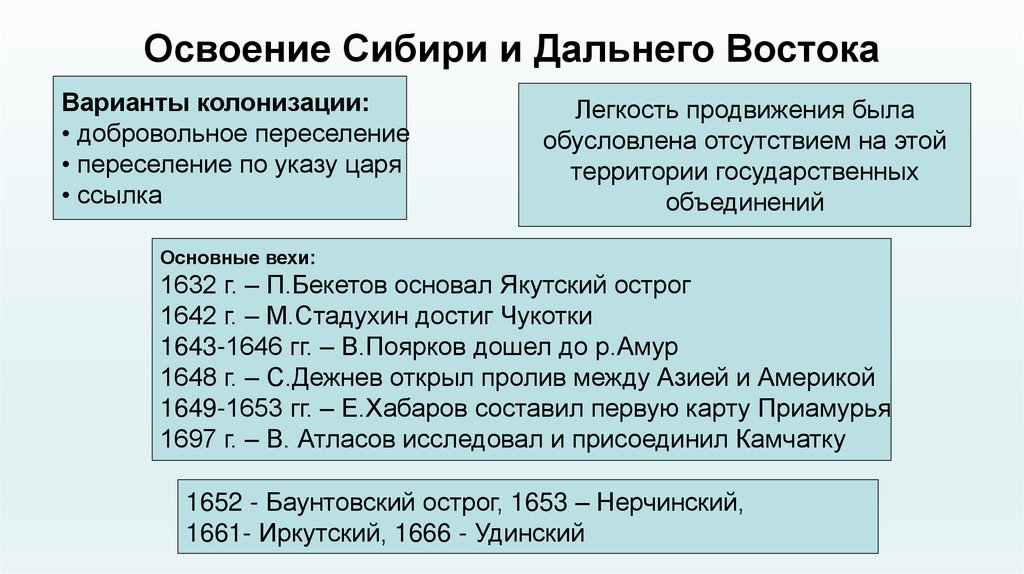 Освоение Сибири и Дальнего Востока

Варианты колонизации:
• добровольное переселение
• переселение по указу царя
• ссылка

Легкость продвижения была обусловлена отсутствием на этой территории государственных объединений

Основные вехи:
1632 г. – П.Бекетов основал Якутский острог
1642 г. – М.Стадухин достиг Чукотки
1643-1646 гг. – В.Поярков дошел до р.Амур
1648 г. – С.Дежнев открыл пролив между Азией и Америкой
1649-1653 гг. – Е.Хабаров составил первую карту Приамурья
1697 г. – В. Атласов исследовал и присоединил Камчатку

1652 - Баунтовский острог, 1653 – Нерчинский,
1661- Иркутский, 1666 - Удинский